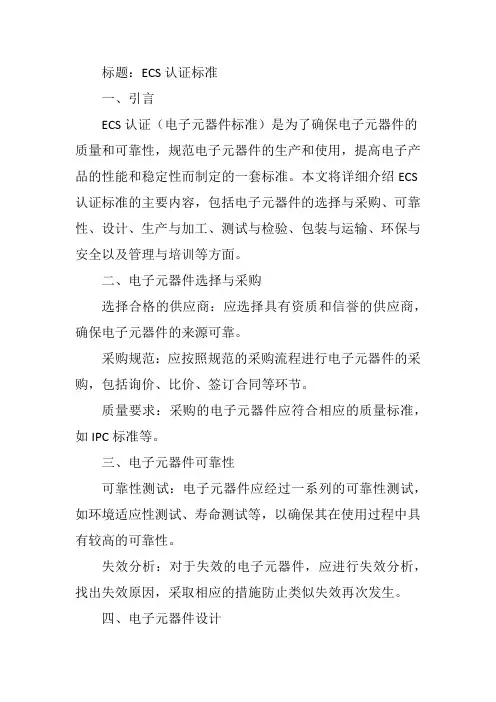 标题：ECS 认证标准

一、引言

ECS 认证（电子元器件标准）是为了确保电子元器件的质量和可靠性，规范电子元器件的生产和使用，提高电子产品的性能和稳定性而制定的一套标准。本文将详细介绍 ECS 认证标准的主要内容，包括电子元器件的选择与采购、可靠性、设计、生产与加工、测试与检验、包装与运输、环保与安全以及管理与培训等方面。

二、电子元器件选择与采购

选择合格的供应商：应选择具有资质和信誉的供应商，确保电子元器件的来源可靠。

采购规范：应按照规范的采购流程进行电子元器件的采购，包括询价、比价、签订合同等环节。

质量要求：采购的电子元器件应符合相应的质量标准，如 IPC 标准等。

三、电子元器件可靠性

可靠性测试：电子元器件应经过一系列的可靠性测试，如环境适应性测试、寿命测试等，以确保其在使用过程中具有较高的可靠性。

失效分析：对于失效的电子元器件，应进行失效分析，找出失效原因，采取相应的措施防止类似失效再次发生。

四、电子元器件设计